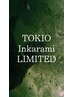 TOKIO
Inkarami
LIMITED